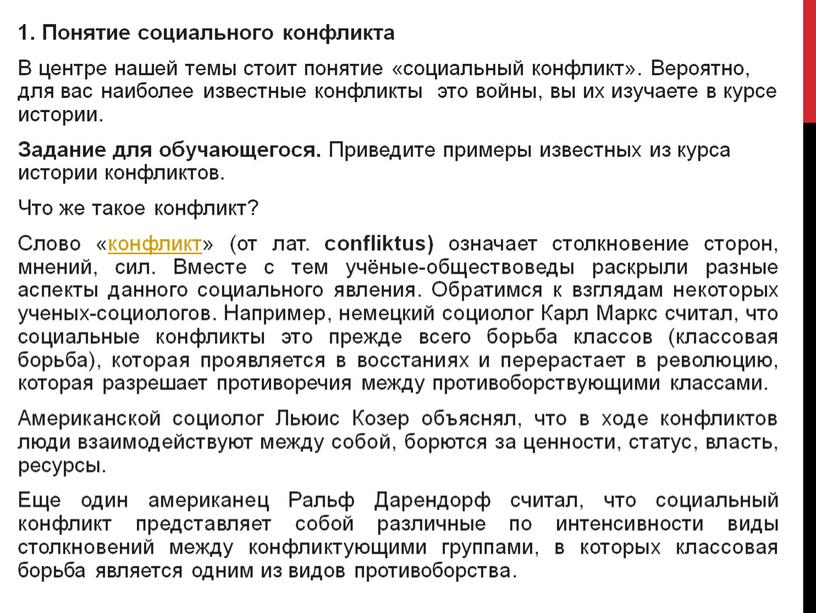 1. Понятие социального конфликта

В центре нашей темы стоит понятие «социальный конфликт». Вероятно, для вас наиболее известные конфликты  это войны, вы их изучаете в курсе истории.

Задание для обучающегося. Приведите примеры известных из курса истории конфликтов.

Что же такое конфликт?

Слово «конфликт» (от лат. confliktus) означает столкновение сторон, мнений, сил. Вместе с тем учёные-обществоведы раскрыли разные аспекты данного социального явления. Обратимся к взглядам некоторых ученых-социологов. Например, немецкий социолог Карл Маркс считал, что социальные конфликты это прежде всего борьба классов (классовая борьба), которая проявляется в восстаниях и перерастает в революцию, которая разрешает противоречия между противоборствующими классами.

Американской социолог Льюис Козер объяснял, что в ходе конфликтов люди взаимодействуют между собой, борются за ценности, статус, власть, ресурсы.

Еще один американец Ральф Дарендорф считал, что социальный конфликт представляет собой различные по интенсивности виды столкновений между конфликтующими группами, в которых классовая борьба является одним из видов противоборства.